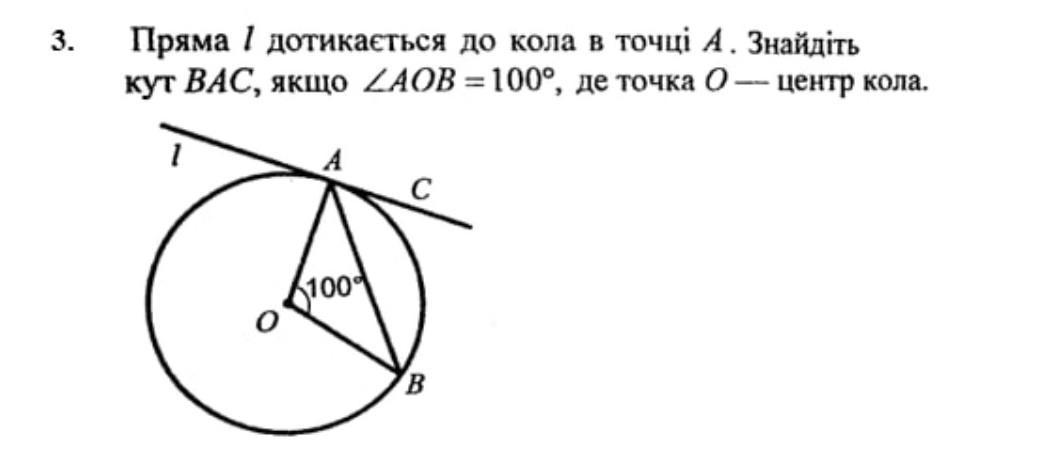 3. Пряма l дотикається до кола в точці A. Знайдіть кут BAC, якщо $\angle AOB = 100°$, де точка O — центр кола.

l
A
C
100°
O
B